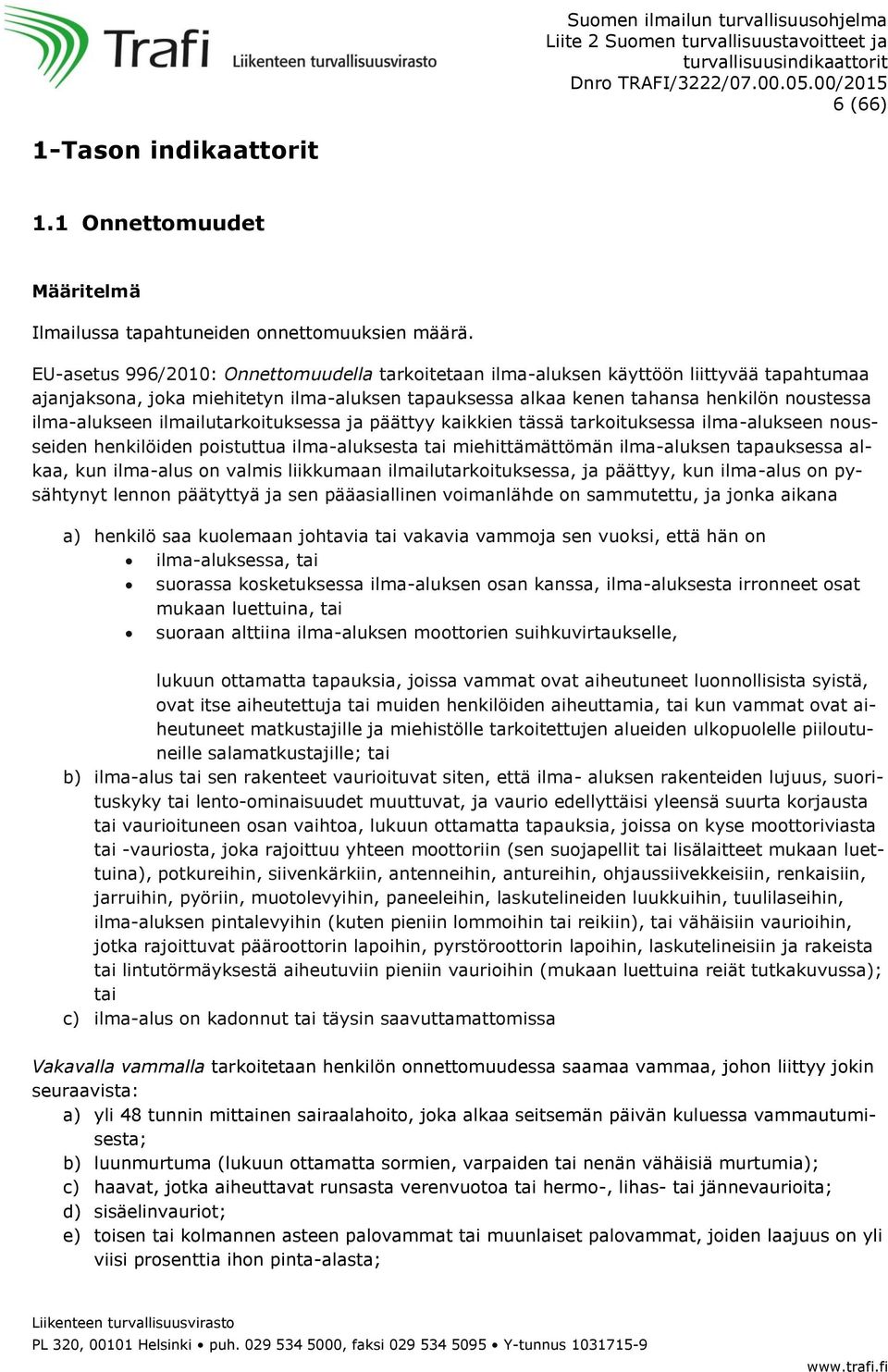 Trafi
Liikenteen turvallisuusvirasto

Suomen ilmailun turvallisuusohjelma
Liite 2 Suomen turvallisuustavoitteet ja turvallisuusindikaattorit
Dnro TRAFI/3222/07.00.05.00/2015
6 (66)

1-Tason indikaattorit

1.1 Onnettomuudet

Määritelmä

Ilmailussa tapahtuneiden onnettomuuksien määrä.

EU-asetus 996/2010: Onnettomuudella tarkoitetaan ilma-aluksen käyttöön liittyvää tapahtumaa ajanjaksona, joka miehitetyn ilma-aluksen tapauksessa alkaa kenen tahansa henkilön noustessa ilma-alukseen ilmailutarkoituksessa ja päättyy kaikkien tässä tarkoituksessa ilma-alukseen nousseiden henkilöiden poistuttua ilma-aluksesta tai miehittämättömän ilma-aluksen tapauksessa alkaa, kun ilma-alus on valmis liikkumaan ilmailutarkoituksessa, ja päättyy, kun ilma-alus on pysähtynyt lennon päätyttyä ja sen pääasiallinen voimanlähde on sammutettu, ja jonka aikana

a) henkilö saa kuolemaan johtavia tai vakavia vammoja sen vuoksi, että hän on
• ilma-aluksessa, tai
• suorassa kosketuksessa ilma-aluksen osan kanssa, ilma-aluksesta irronneet osat mukaan luettuina, tai
• suoraan alttiina ilma-aluksen moottorien suihkuvirtaukselle,

lukuun ottamatta tapauksia, joissa vammat ovat aiheutuneet luonnollisista syistä, ovat itse aiheutettuja tai muiden henkilöiden aiheuttamia, tai kun vammat ovat aiheutuneet matkustajille ja miehistölle tarkoitettujen alueiden ulkopuolelle piiloutuneille salamatkustajille; tai
b) ilma-alus tai sen rakenteet vaurioituvat siten, että ilma- aluksen rakenteiden lujuus, suorituskyky tai lento-ominaisuudet muuttuvat, ja vaurio edellyttäisi yleensä suurta korjausta tai vaurioituneen osan vaihtoa, lukuun ottamatta tapauksia, joissa on kyse moottoriviasta tai -vauriosta, joka rajoittuu yhteen moottoriin (sen suojapellit tai lisälaitteet mukaan luettuina), potkureihin, siivenkärkiin, antenneihin, antureihin, ohjaussiivekkeisiin, renkaisiin, jarruihin, pyöriin, muotolevyihin, paneeleihin, laskutelineiden luukkuihin, tuulilaseihin, ilma-aluksen pintalevyihin (kuten pieniin lommoihin tai reikiin), tai vähäisiin vaurioihin, jotka rajoittuvat pääroottorin lapoihin, pyrstöroottorin lapoihin, laskutelineisiin ja rakeista tai lintutörmäyksestä aiheutuviin pieniin vaurioihin (mukaan luettuina reiät tutkakuvussa); tai
c) ilma-alus on kadonnut tai täysin saavuttamattomissa

Vakavalla vammalla tarkoitetaan henkilön onnettomuudessa saamaa vammaa, johon liittyy jokin seuraavista:
a) yli 48 tunnin mittainen sairaalahoito, joka alkaa seitsemän päivän kuluessa vammautumisesta;
b) luunmurtuma (lukuun ottamatta sormien, varpaiden tai nenän vähäisiä murtumia);
c) haavat, jotka aiheuttavat runsasta verenvuotoa tai hermo-, lihas- tai jännevaurioita;
d) sisäelinvauriot;
e) toisen tai kolmannen asteen palovammat tai muunlaiset palovammat, joiden laajuus on yli viisi prosenttia ihon pinta-alasta;

Liikenteen turvallisuusvirasto
PL 320, 00101 Helsinki • puh. 029 534 5000, faksi 029 534 5095 • Y-tunnus 1031715-9
www.trafi.fi